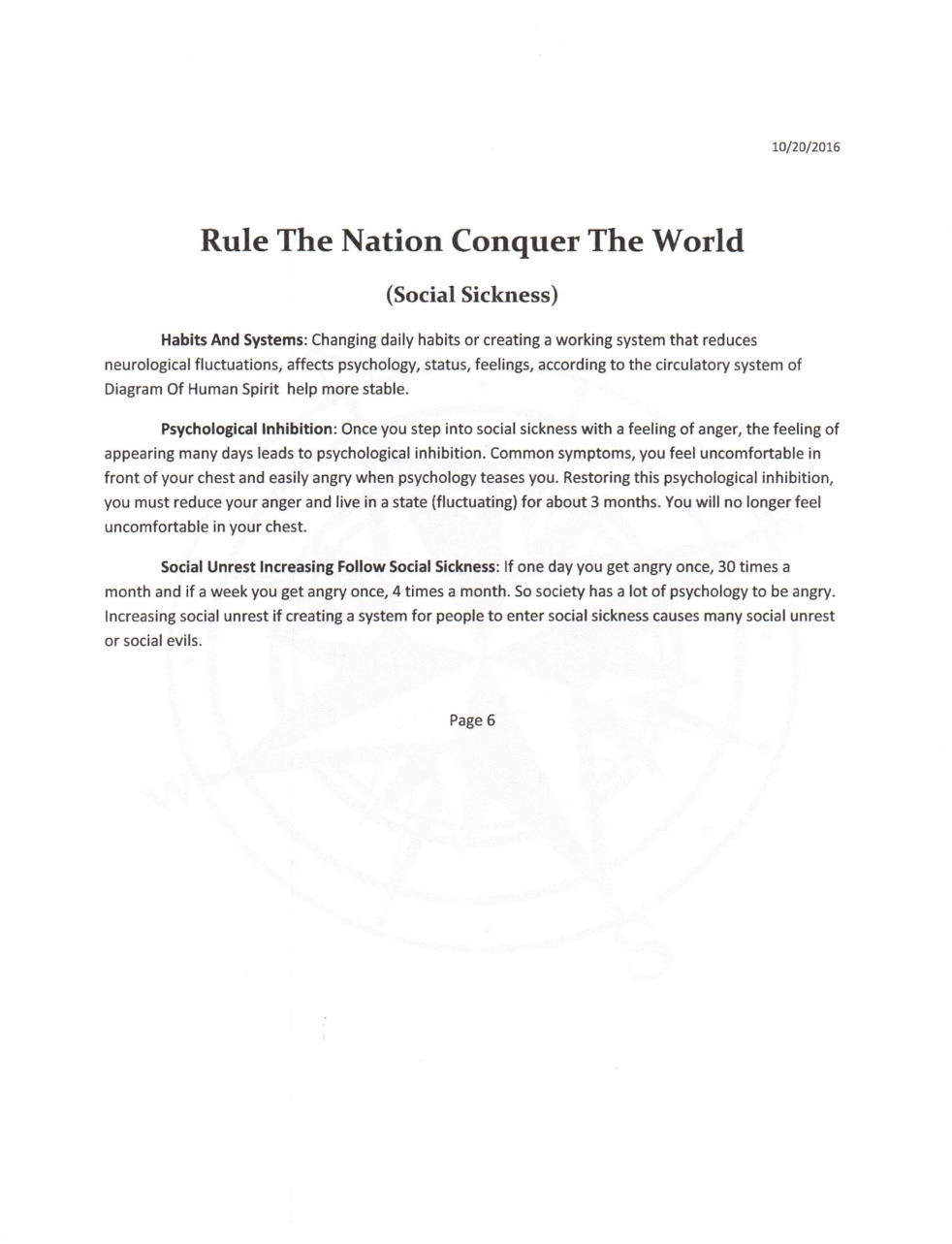 10/20/2016

Rule The Nation Conquer The World

(Social Sickness)

Habits And Systems: Changing daily habits or creating a working system that reduces neurological fluctuations, affects psychology, status, feelings, according to the circulatory system of Diagram Of Human Spirit help more stable.

Psychological Inhibition: Once you step into social sickness with a feeling of anger, the feeling of appearing many days leads to psychological inhibition. Common symptoms, you feel uncomfortable in front of your chest and easily angry when psychology teases you. Restoring this psychological inhibition, you must reduce your anger and live in a state (fluctuating) for about 3 months. You will no longer feel uncomfortable in your chest.

Social Unrest Increasing Follow Social Sickness: If one day you get angry once, 30 times a month and if a week you get angry once, 4 times a month. So society has a lot of psychology to be angry. Increasing social unrest if creating a system for people to enter social sickness causes many social unrest or social evils.

Page 6